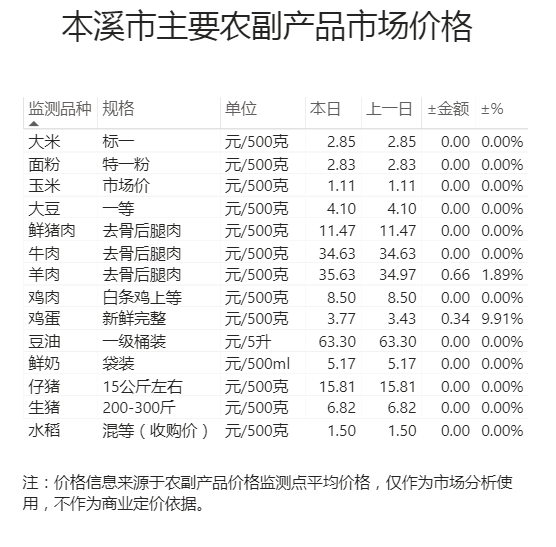 本溪市主要农副产品市场价格

| 监测品种 | 规格 | 单位 | 本日 | 上一日 | ±金额 | ±% |
|---|---|---|---|---|---|---|
| 大米 | 标一 | 元/500克 | 2.85 | 2.85 | 0.00 | 0.00% |
| 面粉 | 特一粉 | 元/500克 | 2.83 | 2.83 | 0.00 | 0.00% |
| 玉米 | 市场价 | 元/500克 | 1.11 | 1.11 | 0.00 | 0.00% |
| 大豆 | 一等 | 元/500克 | 4.10 | 4.10 | 0.00 | 0.00% |
| 鲜猪肉 | 去骨后腿肉 | 元/500克 | 11.47 | 11.47 | 0.00 | 0.00% |
| 牛肉 | 去骨后腿肉 | 元/500克 | 34.63 | 34.63 | 0.00 | 0.00% |
| 羊肉 | 去骨后腿肉 | 元/500克 | 35.63 | 34.97 | 0.66 | 1.89% |
| 鸡肉 | 白条鸡上等 | 元/500克 | 8.50 | 8.50 | 0.00 | 0.00% |
| 鸡蛋 | 新鲜完整 | 元/500克 | 3.77 | 3.43 | 0.34 | 9.91% |
| 豆油 | 一级桶装 | 元/5升 | 63.30 | 63.30 | 0.00 | 0.00% |
| 鲜奶 | 袋装 | 元/500ml | 5.17 | 5.17 | 0.00 | 0.00% |
| 仔猪 | 15公斤左右 | 元/500克 | 15.81 | 15.81 | 0.00 | 0.00% |
| 生猪 | 200-300斤 | 元/500克 | 6.82 | 6.82 | 0.00 | 0.00% |
| 水稻 | 混等（收购价） | 元/500克 | 1.50 | 1.50 | 0.00 | 0.00% |

注：价格信息来源于农副产品价格监测点平均价格，仅作为市场分析使用，不作为商业定价依据。